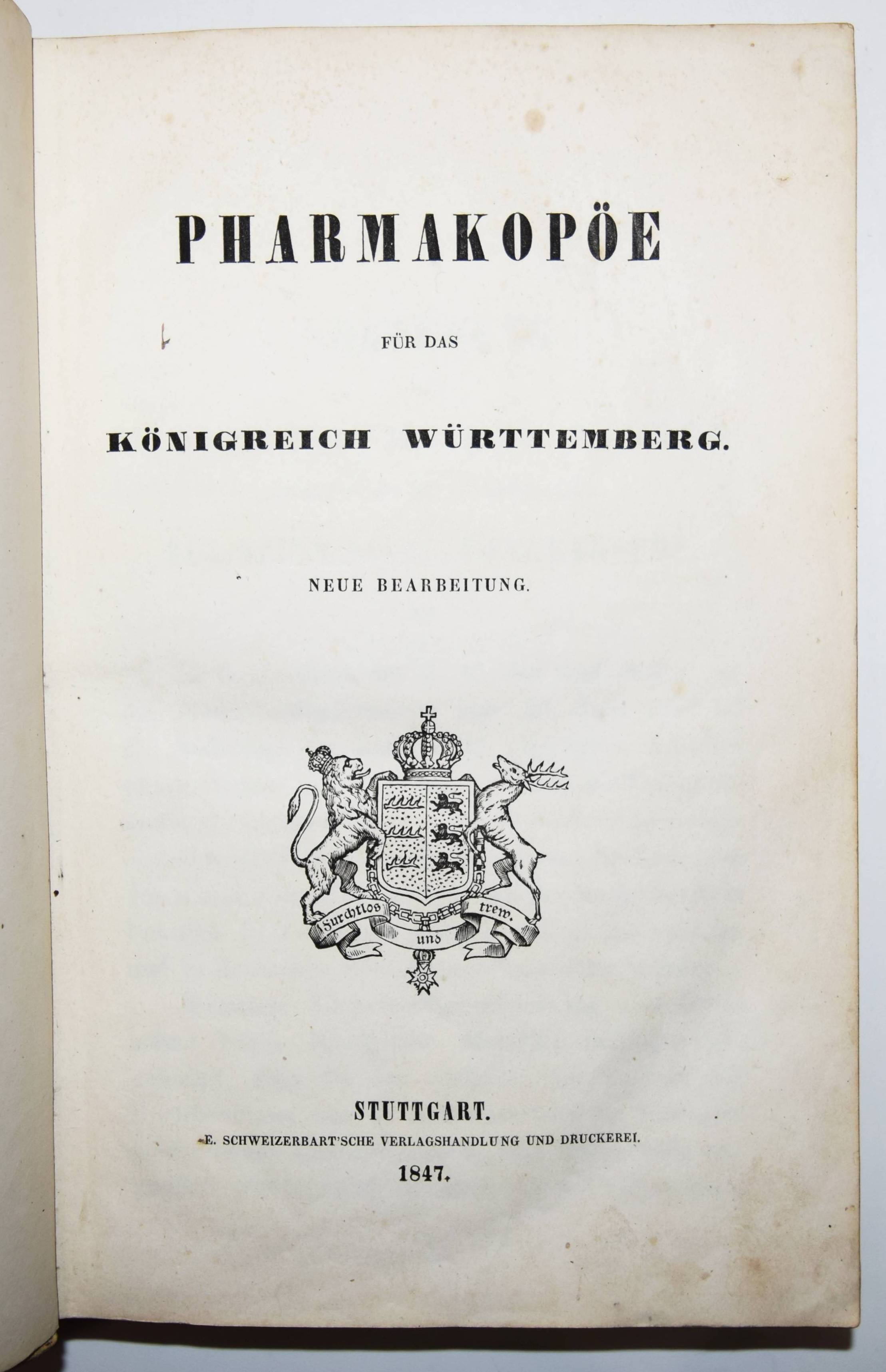 PHARMAKOPÖE

FÜR DAS

KÖNIGREICH WÜRTTEMBERG.

NEUE BEARBEITUNG.

Furchtlos und trew.

STUTTGART.
E. SCHWEIZERBART'SCHE VERLAGSHANDLUNG UND DRUCKEREI.
1847.